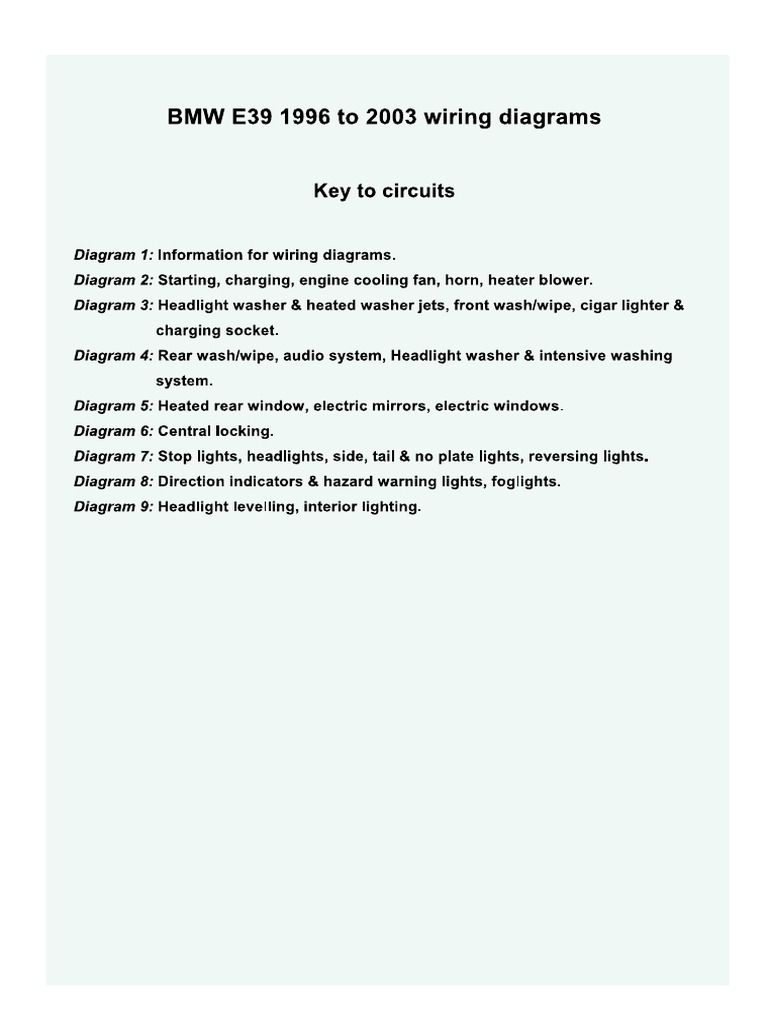 BMW E39 1996 to 2003 wiring diagrams

Key to circuits

Diagram 1: Information for wiring diagrams.
Diagram 2: Starting, charging, engine cooling fan, horn, heater blower.
Diagram 3: Headlight washer & heated washer jets, front wash/wipe, cigar lighter & charging socket.
Diagram 4: Rear wash/wipe, audio system, Headlight washer & intensive washing system.
Diagram 5: Heated rear window, electric mirrors, electric windows.
Diagram 6: Central locking.
Diagram 7: Stop lights, headlights, side, tail & no plate lights, reversing lights.
Diagram 8: Direction indicators & hazard warning lights, foglights.
Diagram 9: Headlight levelling, interior lighting.